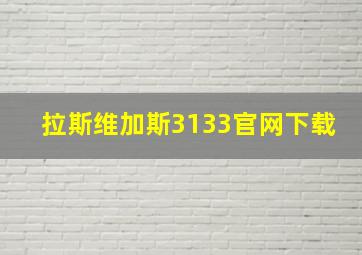 拉斯维加斯3133官网下载